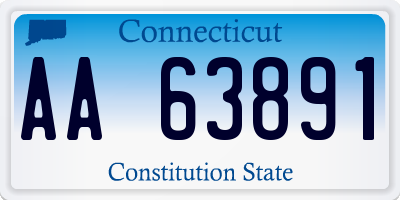 Connecticut

AA 63891

Constitution State